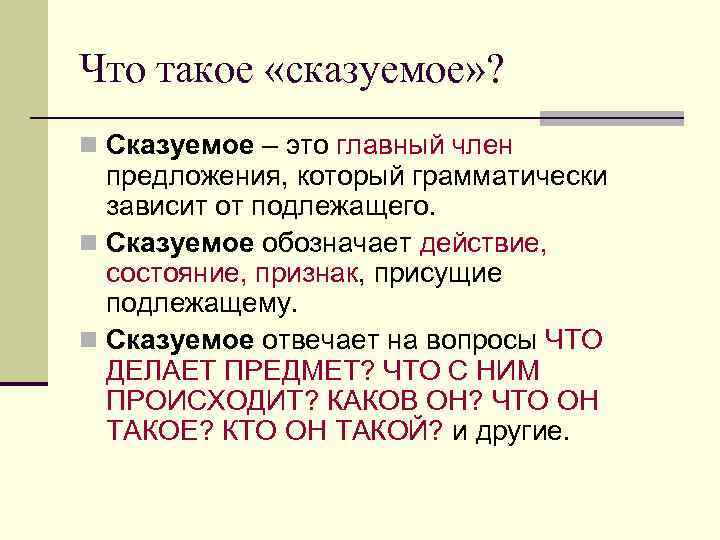 Что такое «сказуемое»?

Сказуемое – это главный член предложения, который грамматически зависит от подлежащего.

Сказуемое обозначает действие, состояние, признак, присущие подлежащему.

Сказуемое отвечает на вопросы ЧТО ДЕЛАЕТ ПРЕДМЕТ? ЧТО С НИМ ПРОИСХОДИТ? КАКОВ ОН? ЧТО ОН ТАКОЕ? КТО ОН ТАКОЙ? и другие.